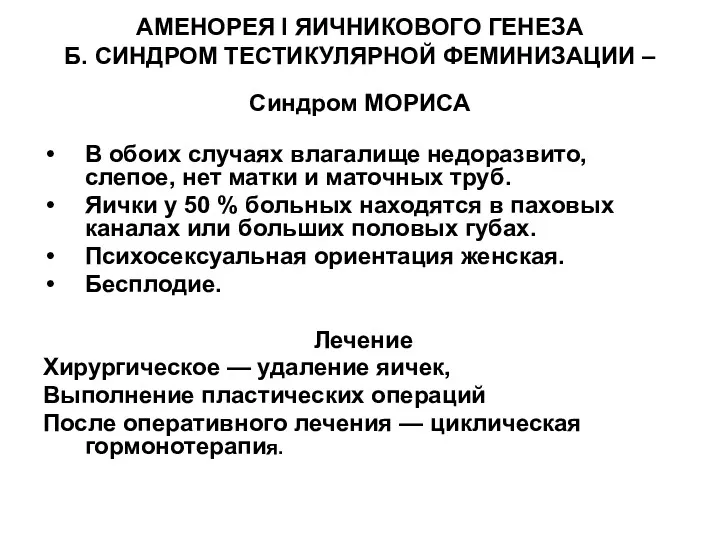 АМЕНОРЕЯ I ЯИЧНИКОВОГО ГЕНЕЗА
Б. СИНДРОМ ТЕСТИКУЛЯРНОЙ ФЕМИНИЗАЦИИ –

Синдром МОРИСА

• В обоих случаях влагалище недоразвито, слепое, нет матки и маточных труб.
• Яички у 50 % больных находятся в паховых каналах или больших половых губах.
• Психосексуальная ориентация женская.
• Бесплодие.

Лечение
Хирургическое — удаление яичек,
Выполнение пластических операций
После оперативного лечения — циклическая гормонотерапия.